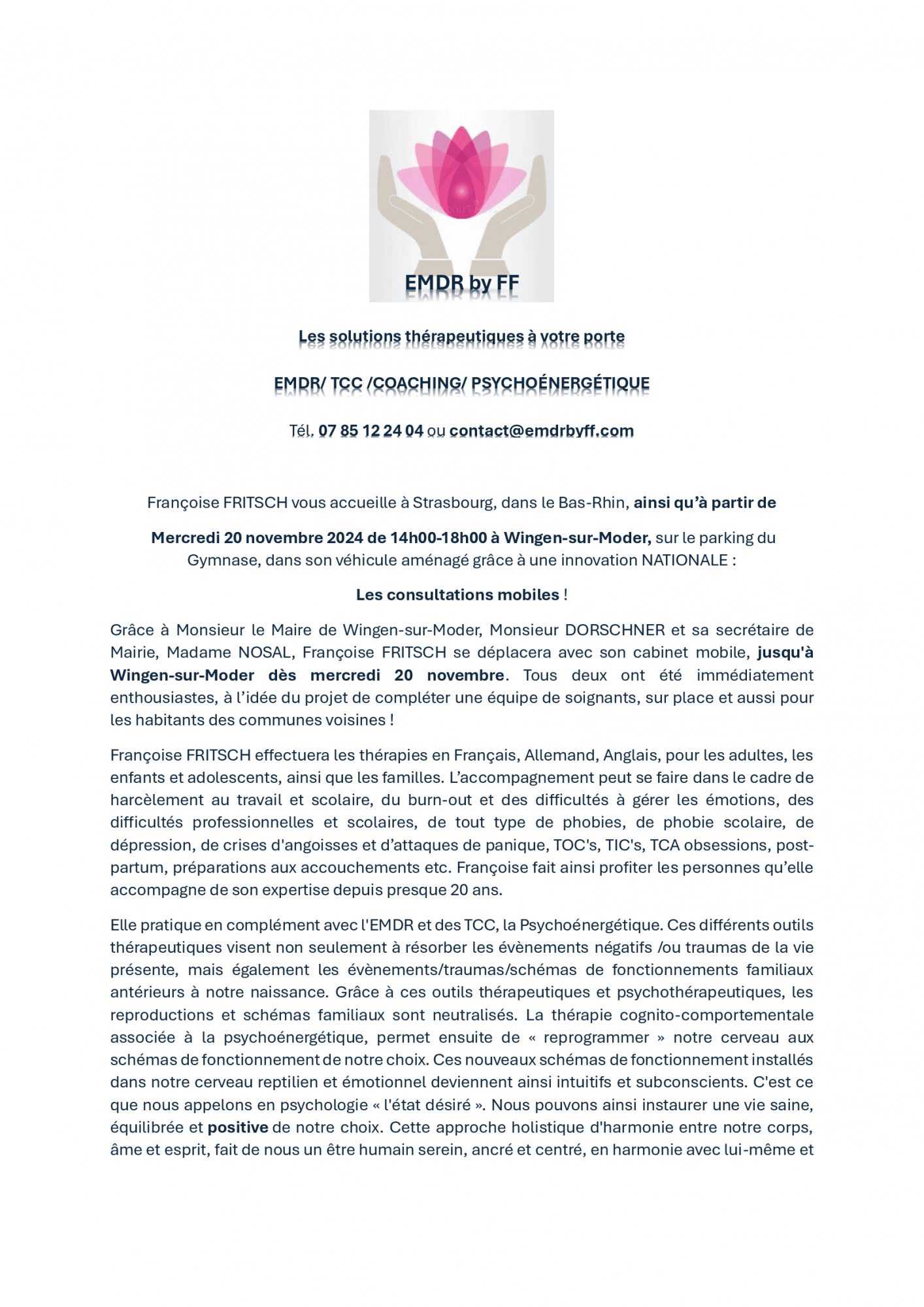 EMDR by FF

Les solutions thérapeutiques à votre porte

EMDR/ TCC /COACHING/ PSYCHOÉNERGÉTIQUE

Tél. 07 85 12 24 04 ou contact@emdrbyff.com

Françoise FRITSCH vous accueille à Strasbourg, dans le Bas-Rhin, ainsi qu'à partir de

Mercredi 20 novembre 2024 de 14h00-18h00 à Wingen-sur-Moder, sur le parking du Gymnase, dans son véhicule aménagé grâce à une innovation NATIONALE :

Les consultations mobiles !

Grâce à Monsieur le Maire de Wingen-sur-Moder, Monsieur DORSCHNER et sa secrétaire de Mairie, Madame NOSAL, Françoise FRITSCH se déplacera avec son cabinet mobile, jusqu'à Wingen-sur-Moder dès mercredi 20 novembre. Tous deux ont été immédiatement enthousiastes, à l'idée du projet de compléter une équipe de soignants, sur place et aussi pour les habitants des communes voisines !

Françoise FRITSCH effectuera les thérapies en Français, Allemand, Anglais, pour les adultes, les enfants et adolescents, ainsi que les familles. L'accompagnement peut se faire dans le cadre de harcèlement au travail et scolaire, du burn-out et des difficultés à gérer les émotions, des difficultés professionnelles et scolaires, de tout type de phobies, de phobie scolaire, de dépression, de crises d'angoisses et d'attaques de panique, TOC's, TIC's, TCA obsessions, post-partum, préparations aux accouchements etc. Françoise fait ainsi profiter les personnes qu'elle accompagne de son expertise depuis presque 20 ans.

Elle pratique en complément avec l'EMDR et des TCC, la Psychoénergétique. Ces différents outils thérapeutiques visent non seulement à résorber les évènements négatifs /ou traumas de la vie présente, mais également les évènements/traumas/schémas de fonctionnements familiaux antérieurs à notre naissance. Grâce à ces outils thérapeutiques et psychothérapeutiques, les reproductions et schémas familiaux sont neutralisés. La thérapie cognito-comportementale associée à la psychoénergétique, permet ensuite de « reprogrammer » notre cerveau aux schémas de fonctionnement de notre choix. Ces nouveaux schémas de fonctionnement installés dans notre cerveau reptilien et émotionnel deviennent ainsi intuitifs et subconscients. C'est ce que nous appelons en psychologie « l'état désiré ». Nous pouvons ainsi instaurer une vie saine, équilibrée et positive de notre choix. Cette approche holistique d'harmonie entre notre corps, âme et esprit, fait de nous un être humain serein, ancré et centré, en harmonie avec lui-même et